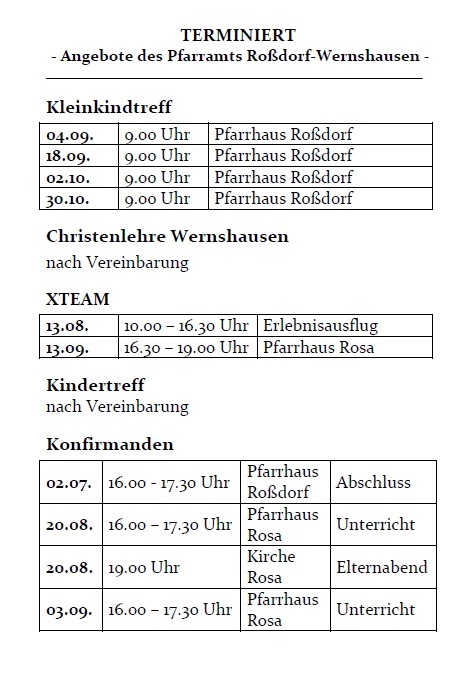 TERMINIERT
- Angebote des Pfarramts Roßdorf-Wernshausen -

Kleinkindtreff

| 04.09. | 9.00 Uhr | Pfarrhaus Roßdorf |
|---|---|---|
| 18.09. | 9.00 Uhr | Pfarrhaus Roßdorf |
| 02.10. | 9.00 Uhr | Pfarrhaus Roßdorf |
| 30.10. | 9.00 Uhr | Pfarrhaus Roßdorf |

Christenlehre Wernshausen
nach Vereinbarung

XTEAM

| 13.08. | 10.00 – 16.30 Uhr | Erlebnisausflug |
|---|---|---|
| 13.09. | 16.30 – 19.00 Uhr | Pfarrhaus Rosa |

Kindertreff
nach Vereinbarung

Konfirmanden

| 02.07. | 16.00 - 17.30 Uhr | Pfarrhaus Roßdorf | Abschluss |
|---|---|---|---|
| 20.08. | 16.00 – 17.30 Uhr | Pfarrhaus Rosa | Unterricht |
| 20.08. | 19.00 Uhr | Kirche Rosa | Elternabend |
| 03.09. | 16.00 – 17.30 Uhr | Pfarrhaus Rosa | Unterricht |